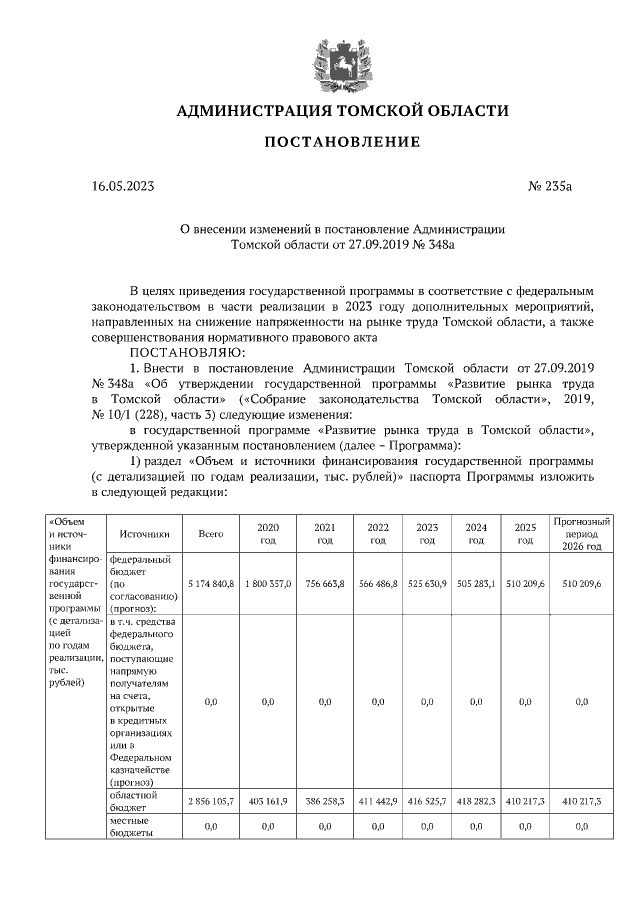 АДМИНИСТРАЦИЯ ТОМСКОЙ ОБЛАСТИ

ПОСТАНОВЛЕНИЕ

16.05.2023 № 235а

О внесении изменений в постановление Администрации Томской области от 27.09.2019 № 348а

В целях приведения государственной программы в соответствие с федеральным законодательством в части реализации в 2023 году дополнительных мероприятий, направленных на снижение напряженности на рынке труда Томской области, а также совершенствования нормативного правового акта

ПОСТАНОВЛЯЮ:

1. Внести в постановление Администрации Томской области от 27.09.2019 № 348а «Об утверждении государственной программы «Развитие рынка труда в Томской области» («Собрание законодательства Томской области», 2019, № 10/1 (228), часть 3) следующие изменения:

в государственной программе «Развитие рынка труда в Томской области», утвержденной указанным постановлением (далее – Программа):

1) раздел «Объем и источники финансирования государственной программы (с детализацией по годам реализации, тыс. рублей)» паспорта Программы изложить в следующей редакции:

| «Объем и источники финансирования государственной программы (с детализацией по годам реализации, тыс. рублей) | Источники | Всего | 2020 год | 2021 год | 2022 год | 2023 год | 2024 год | 2025 год | Прогнозный период 2026 год |
|---|---|---|---|---|---|---|---|---|---|
| | федеральный бюджет (по согласованию) (прогноз): | 5 174 840,8 | 1 800 357,0 | 756 663,8 | 566 486,8 | 525 630,9 | 505 283,1 | 510 209,6 | 510 209,6 |
| | в т.ч. средства федерального бюджета, поступающие напрямую получателям на счета, открытые в кредитных организациях или в Федеральном казначействе (прогноз) | 0,0 | 0,0 | 0,0 | 0,0 | 0,0 | 0,0 | 0,0 | 0,0 |
| | областной бюджет | 2 856 105,7 | 403 161,9 | 386 258,3 | 411 442,9 | 416 525,7 | 418 282,3 | 410 217,3 | 410 217,3 |
| | местные бюджеты | 0,0 | 0,0 | 0,0 | 0,0 | 0,0 | 0,0 | 0,0 | 0,0 |